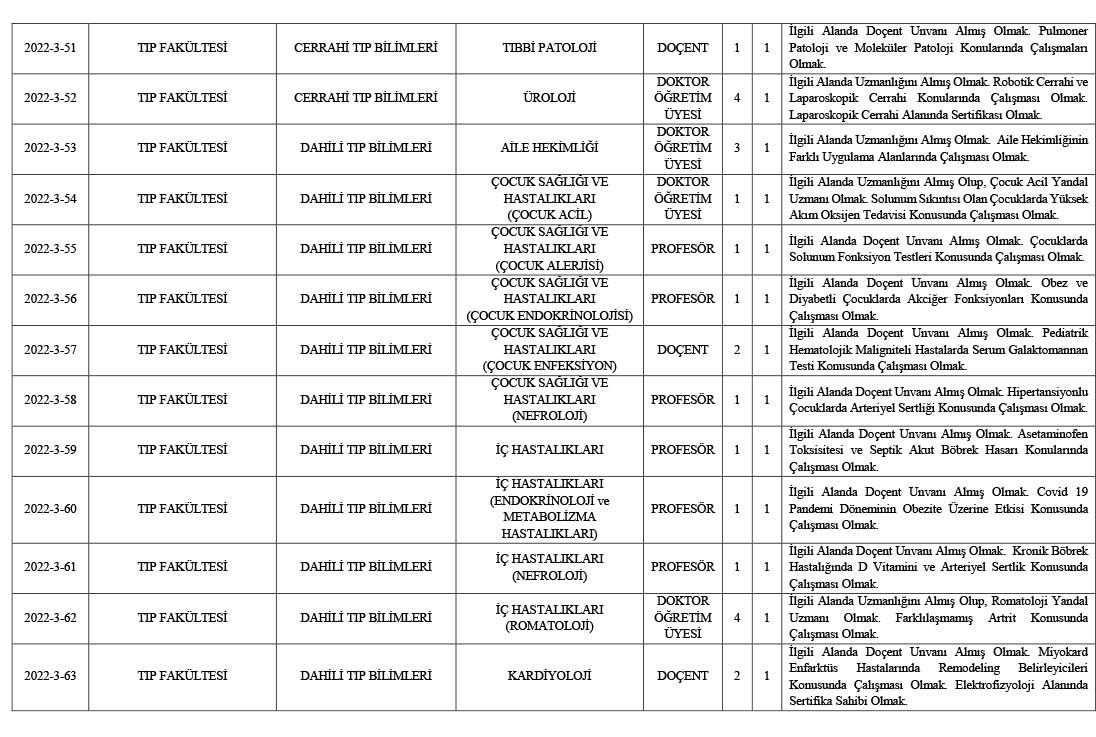 | 2022-3-51 | TIP FAKÜLTESİ | CERRAHİ TIP BİLİMLERİ | TIBBİ PATOLOJİ | DOÇENT | 1 | 1 | İlgili Alanda Doçent Unvanı Almış Olmak. Pulmoner Patoloji ve Moleküler Patoloji Konularında Çalışmaları Olmak. |
|---|---|---|---|---|---|---|---|
| 2022-3-52 | TIP FAKÜLTESİ | CERRAHİ TIP BİLİMLERİ | ÜROLOJİ | DOKTOR ÖĞRETİM ÜYESİ | 4 | 1 | İlgili Alanda Uzmanlığını Almış Olmak. Robotik Cerrahi ve Laparoskopik Cerrahi Konularında Çalışması Olmak. Laparoskopik Cerrahi Alanında Sertifikası Olmak. |
| 2022-3-53 | TIP FAKÜLTESİ | DAHİLİ TIP BİLİMLERİ | AİLE HEKİMLİĞİ | DOKTOR ÖĞRETİM ÜYESİ | 3 | 1 | İlgili Alanda Uzmanlığını Almış Olmak. Aile Hekimliğinin Farklı Uygulama Alanlarında Çalışması Olmak. |
| 2022-3-54 | TIP FAKÜLTESİ | DAHİLİ TIP BİLİMLERİ | ÇOCUK SAĞLIĞI VE HASTALIKLARI (ÇOCUK ACİL) | DOKTOR ÖĞRETİM ÜYESİ | 1 | 1 | İlgili Alanda Uzmanlığını Almış Olup, Çocuk Acil Yandal Uzmanı Olmak. Solunum Sıkıntısı Olan Çocuklarda Yüksek Akım Oksijen Tedavisi Konusunda Çalışması Olmak. |
| 2022-3-55 | TIP FAKÜLTESİ | DAHİLİ TIP BİLİMLERİ | ÇOCUK SAĞLIĞI VE HASTALIKLARI (ÇOCUK ALERJİSİ) | PROFESÖR | 1 | 1 | İlgili Alanda Doçent Unvanı Almış Olmak. Çocuklarda Solunum Fonksiyon Testleri Konusunda Çalışması Olmak. |
| 2022-3-56 | TIP FAKÜLTESİ | DAHİLİ TIP BİLİMLERİ | ÇOCUK SAĞLIĞI VE HASTALIKLARI (ÇOCUK ENDOKRİNOLOJİSİ) | PROFESÖR | 1 | 1 | İlgili Alanda Doçent Unvanı Almış Olmak. Obez ve Diyabetli Çocuklarda Akciğer Fonksiyonları Konusunda Çalışması Olmak. |
| 2022-3-57 | TIP FAKÜLTESİ | DAHİLİ TIP BİLİMLERİ | ÇOCUK SAĞLIĞI VE HASTALIKLARI (ÇOCUK ENFEKSİYON) | DOÇENT | 2 | 1 | İlgili Alanda Doçent Unvanı Almış Olmak. Pediatrik Hematolojik Maligniteli Hastalarda Serum Galaktomannan Testi Konusunda Çalışması Olmak. |
| 2022-3-58 | TIP FAKÜLTESİ | DAHİLİ TIP BİLİMLERİ | ÇOCUK SAĞLIĞI VE HASTALIKLARI (NEFROLOJİ) | PROFESÖR | 1 | 1 | İlgili Alanda Doçent Unvanı Almış Olmak. Hipertansiyonlu Çocuklarda Arteriyel Sertliği Konusunda Çalışması Olmak. |
| 2022-3-59 | TIP FAKÜLTESİ | DAHİLİ TIP BİLİMLERİ | İÇ HASTALIKLARI | PROFESÖR | 1 | 1 | İlgili Alanda Doçent Unvanı Almış Olmak. Asetaminofen Toksisitesi ve Septik Akut Böbrek Hasarı Konularında Çalışması Olmak. |
| 2022-3-60 | TIP FAKÜLTESİ | DAHİLİ TIP BİLİMLERİ | İÇ HASTALIKLARI (ENDOKRİNOLOJİ ve METABOLİZMA HASTALIKLARI) | PROFESÖR | 1 | 1 | İlgili Alanda Doçent Unvanı Almış Olmak. Covid 19 Pandemi Döneminin Obezite Üzerine Etkisi Konusunda Çalışması Olmak. |
| 2022-3-61 | TIP FAKÜLTESİ | DAHİLİ TIP BİLİMLERİ | İÇ HASTALIKLARI (NEFROLOJİ) | PROFESÖR | 1 | 1 | İlgili Alanda Doçent Unvanı Almış Olmak. Kronik Böbrek Hastalığında D Vitamini ve Arteriyel Sertlik Konusunda Çalışması Olmak. |
| 2022-3-62 | TIP FAKÜLTESİ | DAHİLİ TIP BİLİMLERİ | İÇ HASTALIKLARI (ROMATOLOJİ) | DOKTOR ÖĞRETİM ÜYESİ | 4 | 1 | İlgili Alanda Uzmanlığını Almış Olup, Romatoloji Yandal Uzmanı Olmak. Farklılaşmamış Artrit Konusunda Çalışması Olmak. |
| 2022-3-63 | TIP FAKÜLTESİ | DAHİLİ TIP BİLİMLERİ | KARDİYOLOJİ | DOÇENT | 2 | 1 | İlgili Alanda Doçent Unvanı Almış Olmak. Miyokard Enfarktüs Hastalarında Remodeling Belirleyicileri Konusunda Çalışması Olmak. Elektrofizyoloji Alanında Sertifika Sahibi Olmak. |